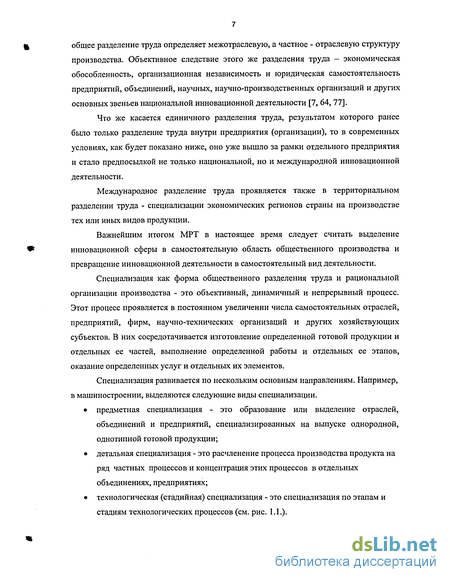 7

общее разделение труда определяет межотраслевую, а частное - отраслевую структуру производства. Объективное следствие этого же разделения труда – экономическая обособленность, организационная независимость и юридическая самостоятельность предприятий, объединений, научных, научно-производственных организаций и других основных звеньев национальной инновационной деятельности [7, 64, 77].

Что же касается единичного разделения труда, результатом которого ранее было только разделение труда внутри предприятия (организации), то в современных условиях, как будет показано ниже, оно уже вышло за рамки отдельного предприятия и стало предпосылкой не только национальной, но и международной инновационной деятельности.

Международное разделение труда проявляется также в территориальном разделении труда - специализации экономических регионов страны на производстве тех или иных видов продукции.

Важнейшим итогом МРТ в настоящее время следует считать выделение инновационной сферы в самостоятельную область общественного производства и превращение инновационной деятельности в самостоятельный вид деятельности.

Специализация как форма общественного разделения труда и рациональной организации производства - это объективный, динамичный и непрерывный процесс. Этот процесс проявляется в постоянном увеличении числа самостоятельных отраслей, предприятий, фирм, научно-технических организаций и других хозяйствующих субъектов. В них сосредотачивается изготовление определенной готовой продукции и отдельных ее частей, выполнение определенной работы и отдельных ее этапов, оказание определенных услуг и отдельных их элементов.

Специализация развивается по нескольким основным направлениям. Например, в машиностроении, выделяются следующие виды специализации.

• предметная специализация - это образование или выделение отраслей, объединений и предприятий, специализированных на выпуске однородной, однотипной готовой продукции;

• детальная специализация - это расчленение процесса производства продукта на ряд частных процессов и концентрация этих процессов в отдельных объединениях, предприятиях;

• технологическая (стадийная) специализация - это специализация по этапам и стадиям технологических процессов (см. рис. 1.1.).

dsLib.net
библиотека диссертаций